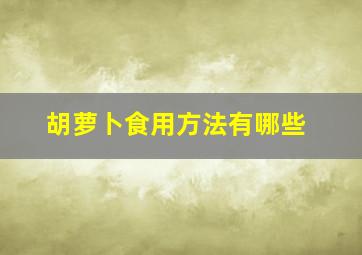 胡萝卜食用方法有哪些